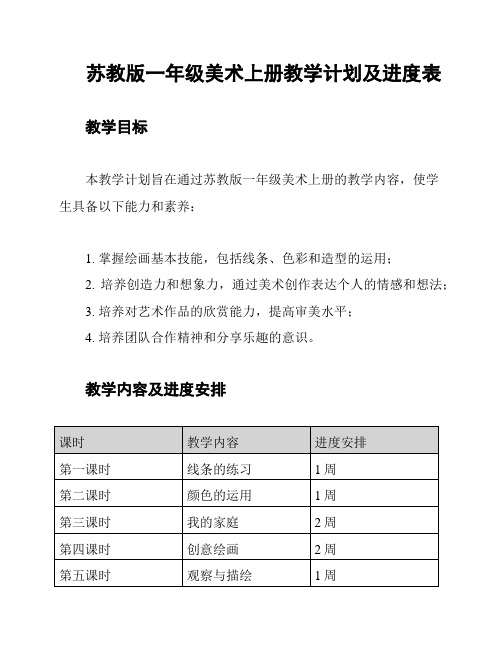 苏教版一年级美术上册教学计划及进度表

教学目标

本教学计划旨在通过苏教版一年级美术上册的教学内容，使学生具备以下能力和素养：

1. 掌握绘画基本技能，包括线条、色彩和造型的运用；
2. 培养创造力和想象力，通过美术创作表达个人的情感和想法；
3. 培养对艺术作品的欣赏能力，提高审美水平；
4. 培养团队合作精神和分享乐趣的意识。

教学内容及进度安排

| 课时 | 教学内容 | 进度安排 |
|---|---|---|
| 第一课时 | 线条的练习 | 1 周 |
| 第二课时 | 颜色的运用 | 1 周 |
| 第三课时 | 我的家庭 | 2 周 |
| 第四课时 | 创意绘画 | 2 周 |
| 第五课时 | 观察与描绘 | 1 周 |